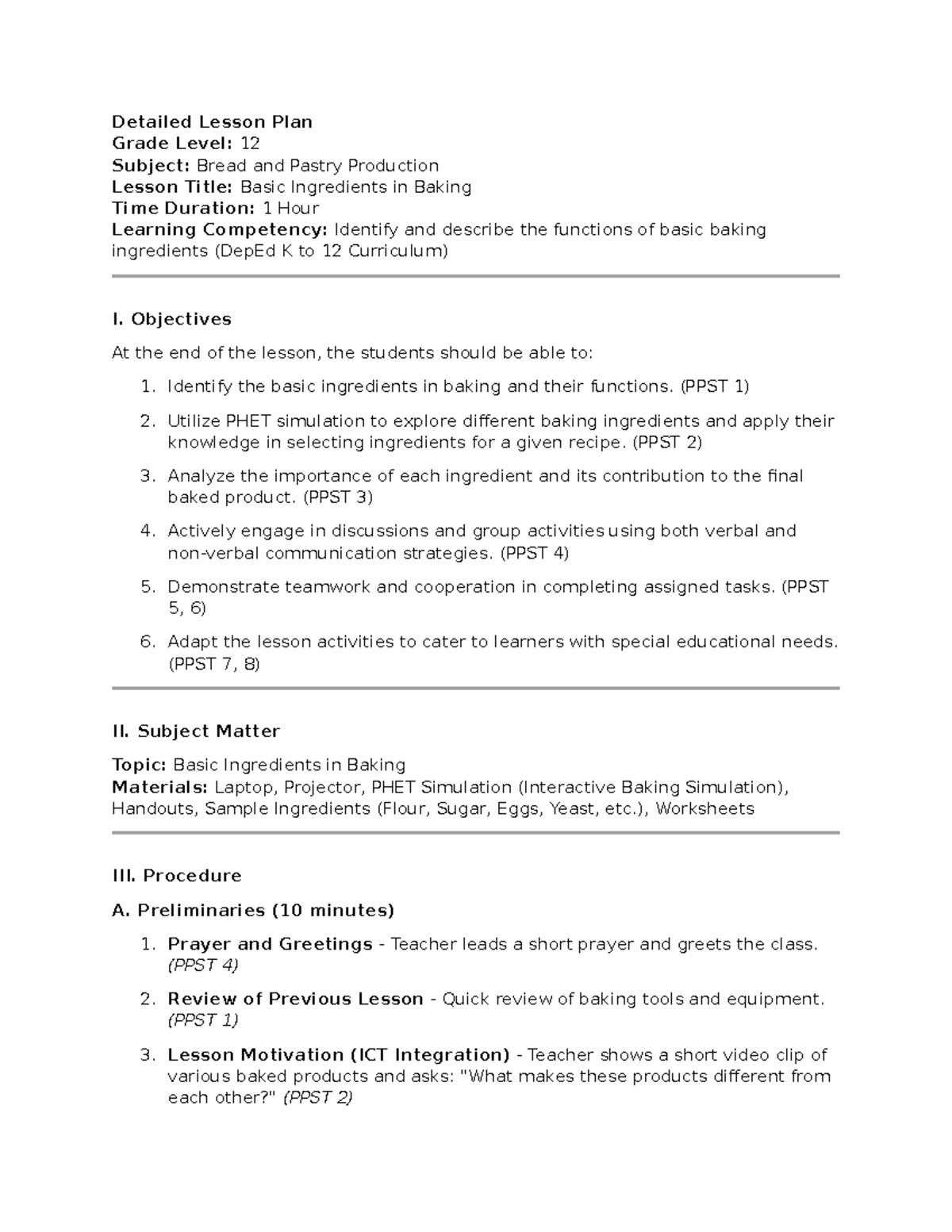 Detailed Lesson Plan
Grade Level: 12
Subject: Bread and Pastry Production
Lesson Title: Basic Ingredients in Baking
Time Duration: 1 Hour
Learning Competency: Identify and describe the functions of basic baking ingredients (DepEd K to 12 Curriculum)

I. Objectives

At the end of the lesson, the students should be able to:

1. Identify the basic ingredients in baking and their functions. (PPST 1)
2. Utilize PHET simulation to explore different baking ingredients and apply their knowledge in selecting ingredients for a given recipe. (PPST 2)
3. Analyze the importance of each ingredient and its contribution to the final baked product. (PPST 3)
4. Actively engage in discussions and group activities using both verbal and non-verbal communication strategies. (PPST 4)
5. Demonstrate teamwork and cooperation in completing assigned tasks. (PPST 5, 6)
6. Adapt the lesson activities to cater to learners with special educational needs. (PPST 7, 8)

II. Subject Matter

Topic: Basic Ingredients in Baking
Materials: Laptop, Projector, PHET Simulation (Interactive Baking Simulation), Handouts, Sample Ingredients (Flour, Sugar, Eggs, Yeast, etc.), Worksheets

III. Procedure

A. Preliminaries (10 minutes)

1. Prayer and Greetings - Teacher leads a short prayer and greets the class. (PPST 4)
2. Review of Previous Lesson - Quick review of baking tools and equipment. (PPST 1)
3. Lesson Motivation (ICT Integration) - Teacher shows a short video clip of various baked products and asks: "What makes these products different from each other?" (PPST 2)